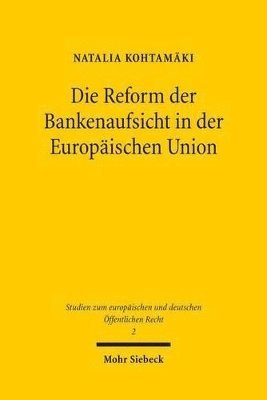 NATALIA KOHTAMÄKI

Die Reform der Bankenaufsicht in der Europäischen Union

Studien zum europäischen und deutschen Öffentlichen Recht
2

Mohr Siebeck